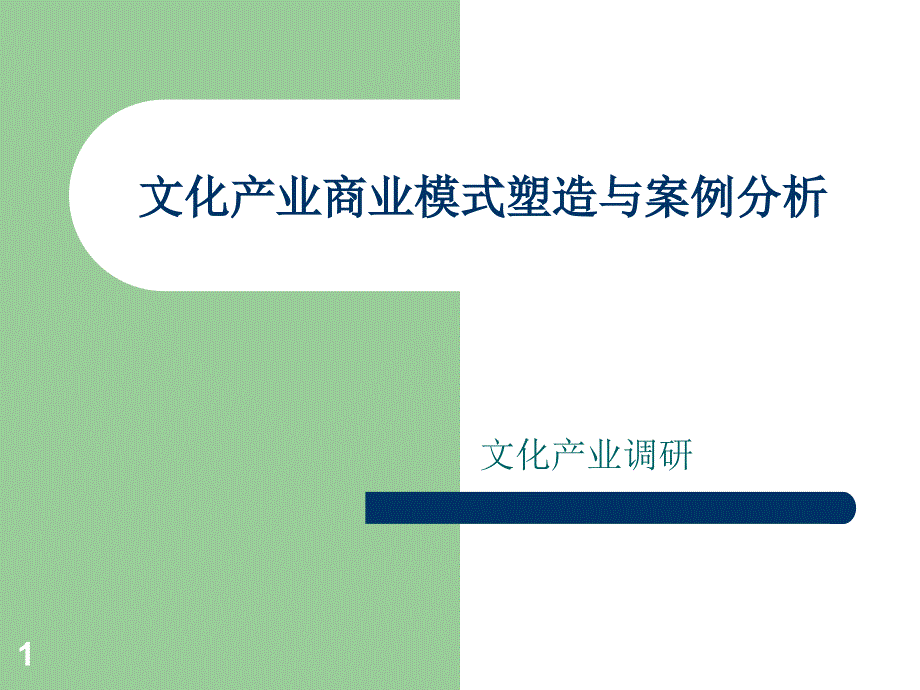 文化产业商业模式塑造与案例分析

文化产业调研

1